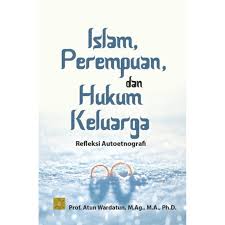 Islam, Perempuan, dan Hukum Keluarga

Refleksi Autoetnografi

Prof. Atun Wardatun, M.Ag., M.A., Ph.D.